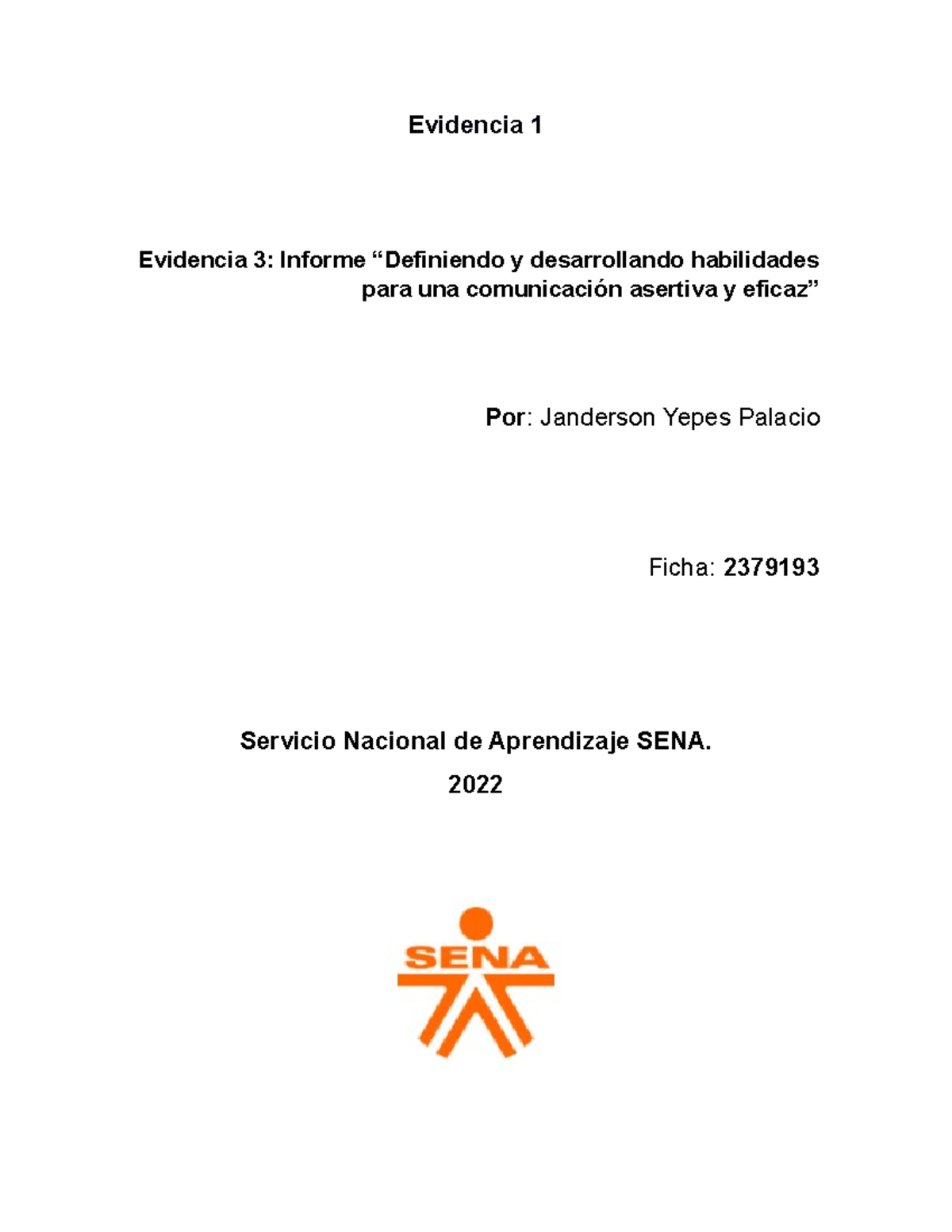 Evidencia 1

Evidencia 3: Informe “Definiendo y desarrollando habilidades para una comunicación asertiva y eficaz”

Por: Janderson Yepes Palacio

Ficha: 2379193

Servicio Nacional de Aprendizaje SENA.

2022

SENA